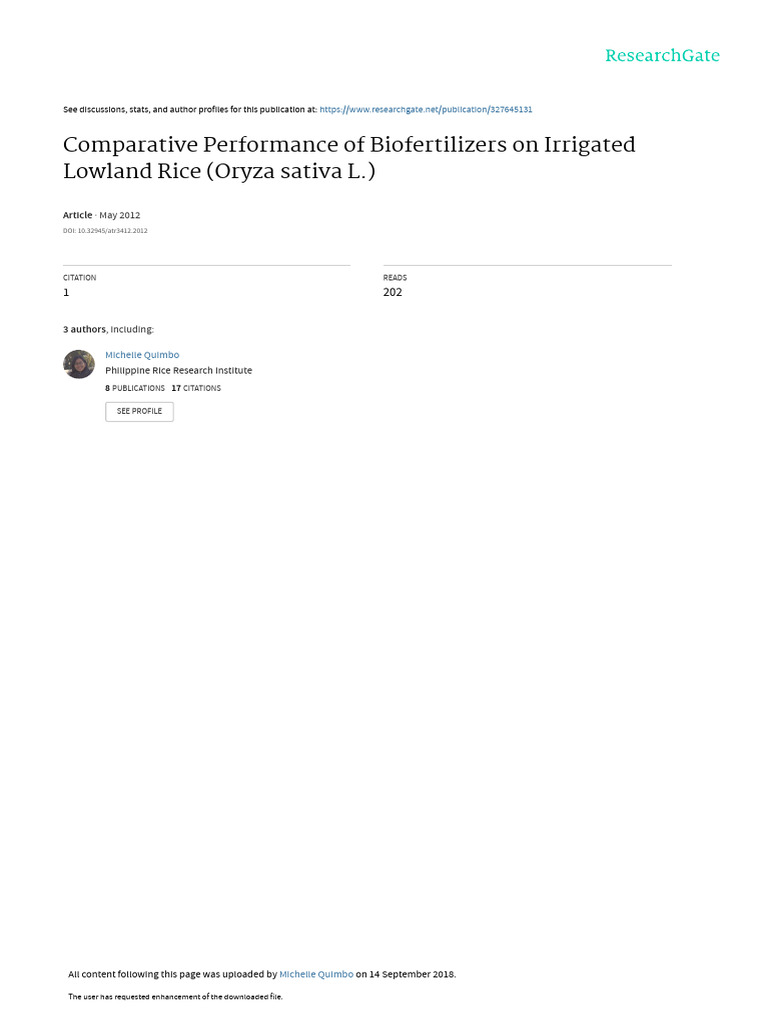 ResearchGate

See discussions, stats, and author profiles for this publication at: https://www.researchgate.net/publication/327645131

Comparative Performance of Biofertilizers on Irrigated Lowland Rice (Oryza sativa L.)

Article · May 2012

DOI: 10.32945/atr3412.2012

CITATION
1

READS
202

3 authors, including:

Michelle Quimbo
Philippine Rice Research Institute
8 PUBLICATIONS 17 CITATIONS

SEE PROFILE

All content following this page was uploaded by Michelle Quimbo on 14 September 2018.

The user has requested enhancement of the downloaded file.